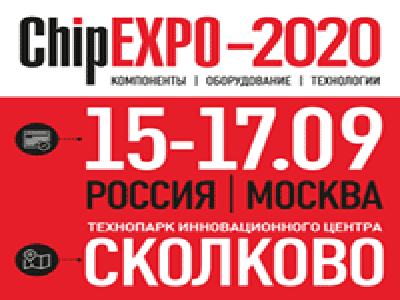 ChipEXPO–2020
КОМПОНЕНТЫ | ОБОРУДОВАНИЕ | ТЕХНОЛОГИИ

15-17.09
РОССИЯ | МОСКВА
ТЕХНОПАРК ИННОВАЦИОННОГО ЦЕНТРА
СКОЛКОВО